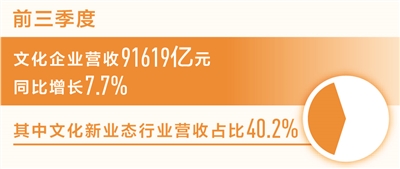 前三季度

文化企业营收91619亿元
同比增长7.7%

其中文化新业态行业营收占比40.2%